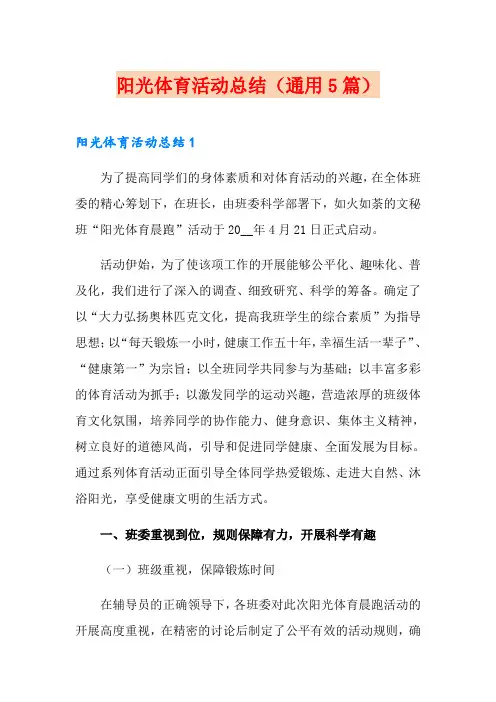 阳光体育活动总结（通用5篇）

阳光体育活动总结1

为了提高同学们的身体素质和对体育活动的兴趣，在全体班委的精心筹划下，在班长，由班委科学部署下，如火如荼的文秘班“阳光体育晨跑”活动于20__年4月21日正式启动。

活动伊始，为了使该项工作的开展能够公平化、趣味化、普及化，我们进行了深入的调查、细致研究、科学的筹备。确定了以“大力弘扬奥林匹克文化，提高我班学生的综合素质”为指导思想；以“每天锻炼一小时，健康工作五十年，幸福生活一辈子”、“健康第一”为宗旨；以全班同学共同参与为基础；以丰富多彩的体育活动为抓手；以激发同学的运动兴趣，营造浓厚的班级体育文化氛围，培养同学的协作能力、健身意识、集体主义精神，树立良好的道德风尚，引导和促进同学健康、全面发展为目标。通过系列体育活动正面引导全体同学热爱锻炼、走进大自然、沐浴阳光，享受健康文明的生活方式。

一、班委重视到位，规则保障有力，开展科学有趣

（一）班级重视，保障锻炼时间

在辅导员的正确领导下，各班委对此次阳光体育晨跑活动的开展高度重视，在精密的讨论后制定了公平有效的活动规则，确